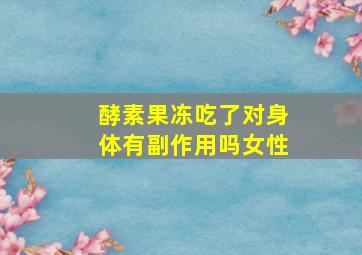 酵素果冻吃了对身体有副作用吗女性